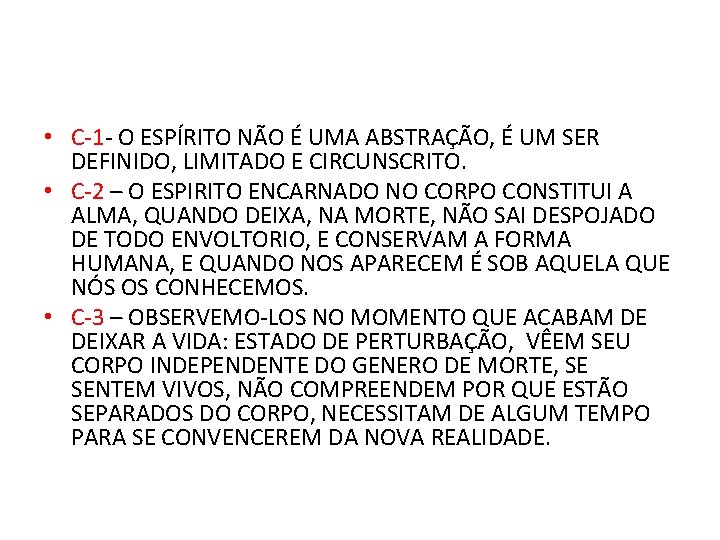 • C-1- O ESPÍRITO NÃO É UMA ABSTRAÇÃO, É UM SER DEFINIDO, LIMITADO E CIRCUNSCRITO.
• C-2 – O ESPIRITO ENCARNADO NO CORPO CONSTITUI A ALMA, QUANDO DEIXA, NA MORTE, NÃO SAI DESPOJADO DE TODO ENVOLTORIO, E CONSERVAM A FORMA HUMANA, E QUANDO NOS APARECEM É SOB AQUELA QUE NÓS OS CONHECEMOS.
• C-3 – OBSERVEMO-LOS NO MOMENTO QUE ACABAM DE DEIXAR A VIDA: ESTADO DE PERTURBAÇÃO, VÊEM SEU CORPO INDEPENDENTE DO GENERO DE MORTE, SE SENTEM VIVOS, NÃO COMPREENDEM POR QUE ESTÃO SEPARADOS DO CORPO, NECESSITAM DE ALGUM TEMPO PARA SE CONVENCEREM DA NOVA REALIDADE.